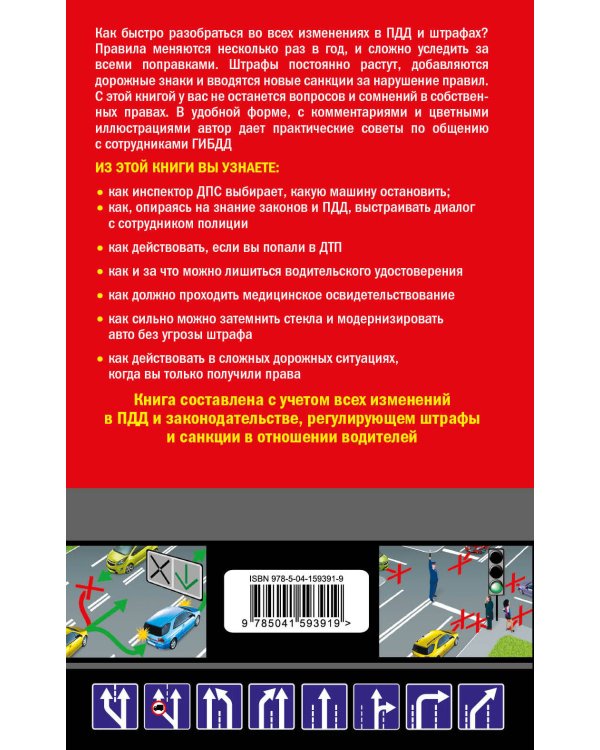 Как быстро разобраться во всех изменениях в ПДД и штрафах? Правила меняются несколько раз в год, и сложно уследить за всеми поправками. Штрафы постоянно растут, добавляются дорожные знаки и вводятся новые санкции за нарушение правил. С этой книгой у вас не останется вопросов и сомнений в собственных правах. В удобной форме, с комментариями и цветными иллюстрациями автор дает практические советы по общению с сотрудниками ГИБДД

ИЗ ЭТОЙ КНИГИ ВЫ УЗНАЕТЕ:

• как инспектор ДПС выбирает, какую машину остановить;
• как, опираясь на знание законов и ПДД, выстраивать диалог с сотрудником полиции
• как действовать, если вы попали в ДТП
• как и за что можно лишиться водительского удостоверения
• как должно проходить медицинское освидетельствование
• как сильно можно затемнить стекла и модернизировать авто без угрозы штрафа
• как действовать в сложных дорожных ситуациях, когда вы только получили права

Книга составлена с учетом всех изменений в ПДД и законодательстве, регулирующем штрафы и санкции в отношении водителей

ISBN 978-5-04-159391-9

9 785041 593919 >